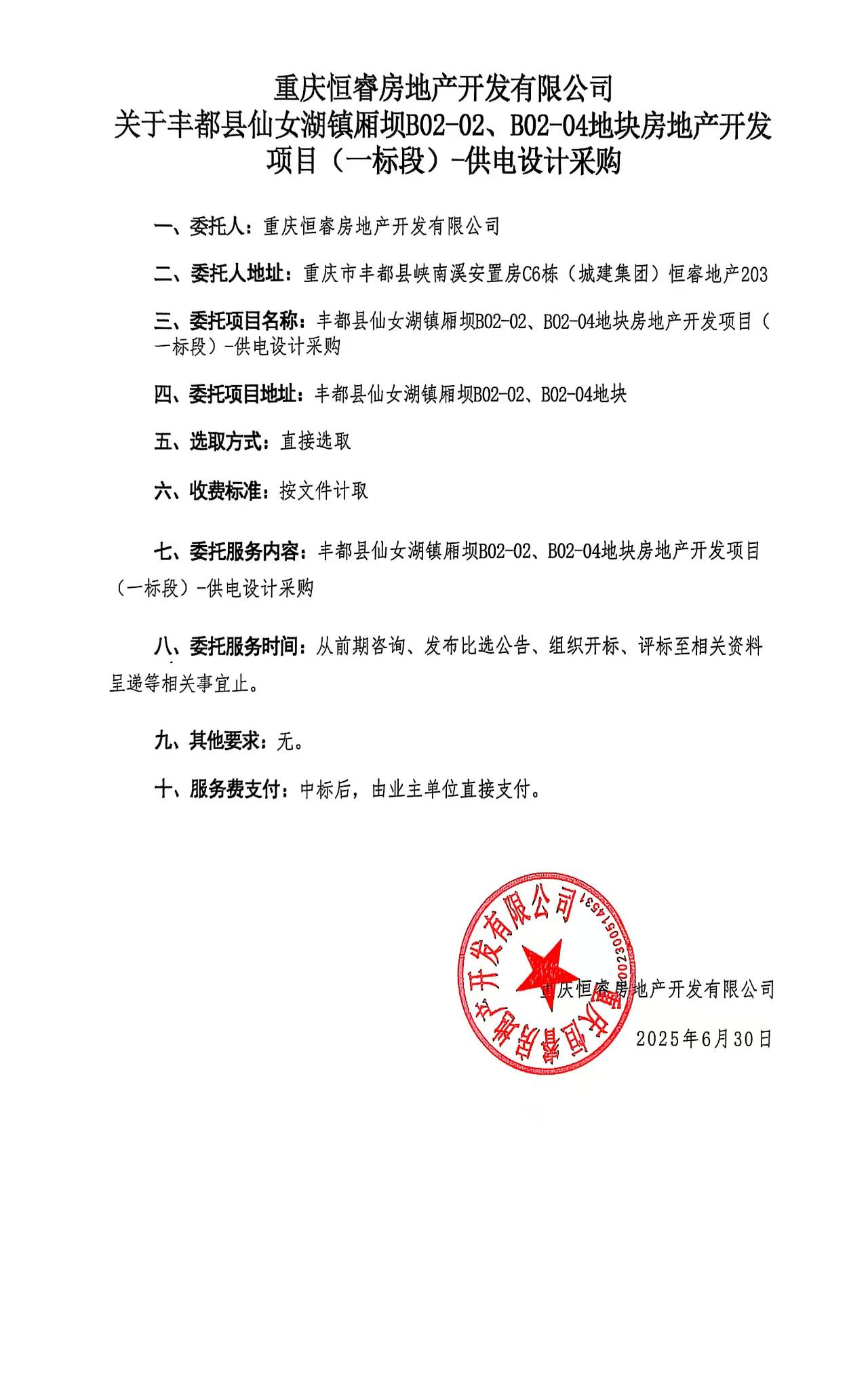 重庆恒睿房地产开发有限公司
关于丰都县仙女湖镇厢坝B02-02、B02-04地块房地产开发项目（一标段）-供电设计采购

一、委托人：重庆恒睿房地产开发有限公司

二、委托人地址：重庆市丰都县峡南溪安置房C6栋（城建集团）恒睿地产203

三、委托项目名称：丰都县仙女湖镇厢坝B02-02、B02-04地块房地产开发项目（一标段）-供电设计采购

四、委托项目地址：丰都县仙女湖镇厢坝B02-02、B02-04地块

五、选取方式：直接选取

六、收费标准：按文件计取

七、委托服务内容：丰都县仙女湖镇厢坝B02-02、B02-04地块房地产开发项目（一标段）-供电设计采购

八、委托服务时间：从前期咨询、发布比选公告、组织开标、评标至相关资料呈递等相关事宜止。

九、其他要求：无。

十、服务费支付：中标后，由业主单位直接支付。

重庆恒睿房地产开发有限公司
5002300051453

重庆恒睿房地产开发有限公司

2025年6月30日